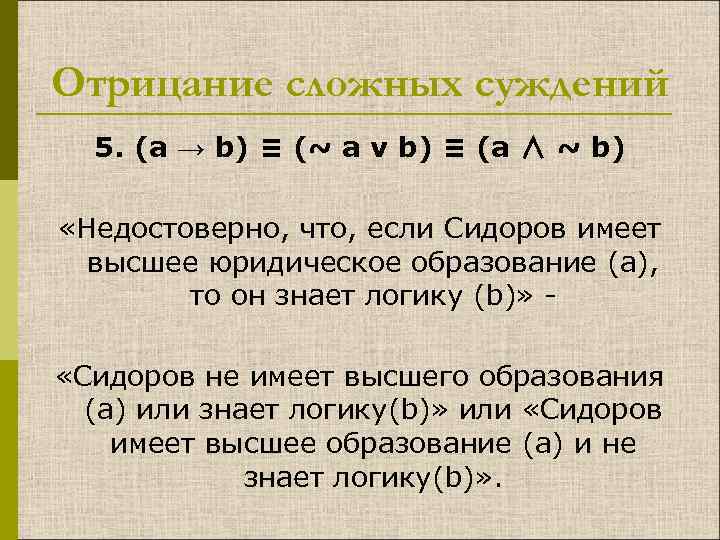 Отрицание сложных суждений

5. $(a \rightarrow b) \equiv (\sim a \vee b) \equiv (a \wedge \sim b)$

«Недостоверно, что, если Сидоров имеет высшее юридическое образование (a), то он знает логику (b)» -

«Сидоров не имеет высшего образования (a) или знает логику(b)» или «Сидоров имеет высшее образование (a) и не знает логику(b)».